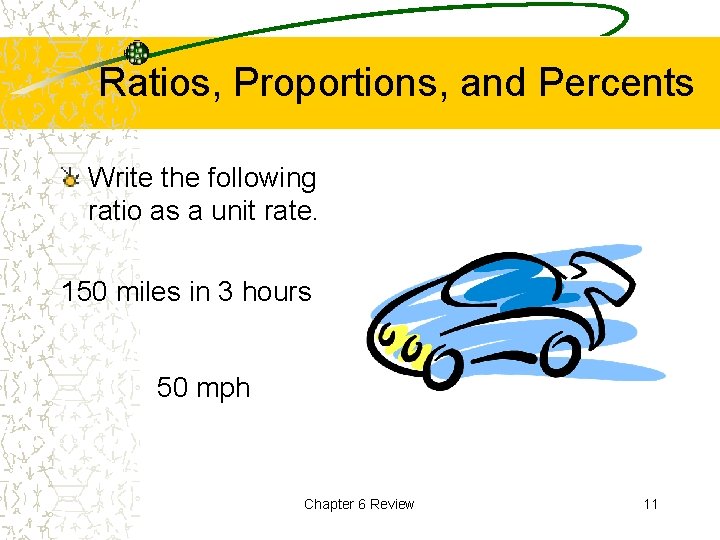 Ratios, Proportions, and Percents

Write the following ratio as a unit rate.

150 miles in 3 hours

50 mph

Chapter 6 Review

11